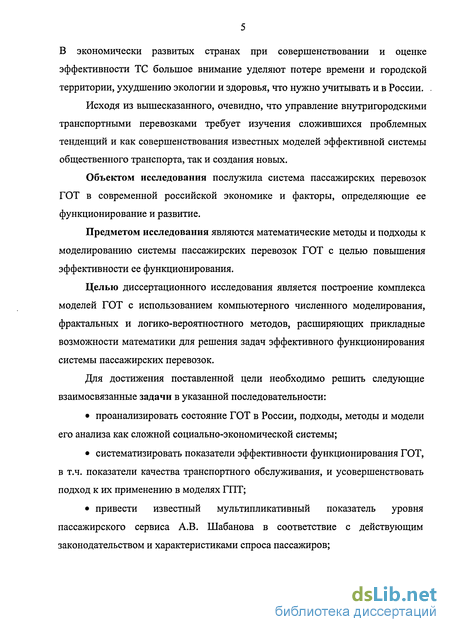 5

В экономически развитых странах при совершенствовании и оценке эффективности ТС большое внимание уделяют потере времени и городской территории, ухудшению экологии и здоровья, что нужно учитывать и в России.

Исходя из вышесказанного, очевидно, что управление внутригородскими транспортными перевозками требует изучения сложившихся проблемных тенденций и как совершенствования известных моделей эффективной системы общественного транспорта, так и создания новых.

Объектом исследования послужила система пассажирских перевозок ГОТ в современной российской экономике и факторы, определяющие ее функционирование и развитие.

Предметом исследования являются математические методы и подходы к моделированию системы пассажирских перевозок ГОТ с целью повышения эффективности ее функционирования.

Целью диссертационного исследования является построение комплекса моделей ГОТ с использованием компьютерного численного моделирования, фрактальных и логико-вероятностного методов, расширяющих прикладные возможности математики для решения задач эффективного функционирования системы пассажирских перевозок.

Для достижения поставленной цели необходимо решить следующие взаимосвязанные задачи в указанной последовательности:

• проанализировать состояние ГОТ в России, подходы, методы и модели его анализа как сложной социально-экономической системы;

• систематизировать показатели эффективности функционирования ГОТ, в т.ч. показатели качества транспортного обслуживания, и усовершенствовать подход к их применению в моделях ГПТ;

• привести известный мультипликативный показатель уровня пассажирского сервиса А.В. Шабанова в соответствие с действующим законодательством и характеристиками спроса пассажиров;

dsLib.net
библиотека диссертаций